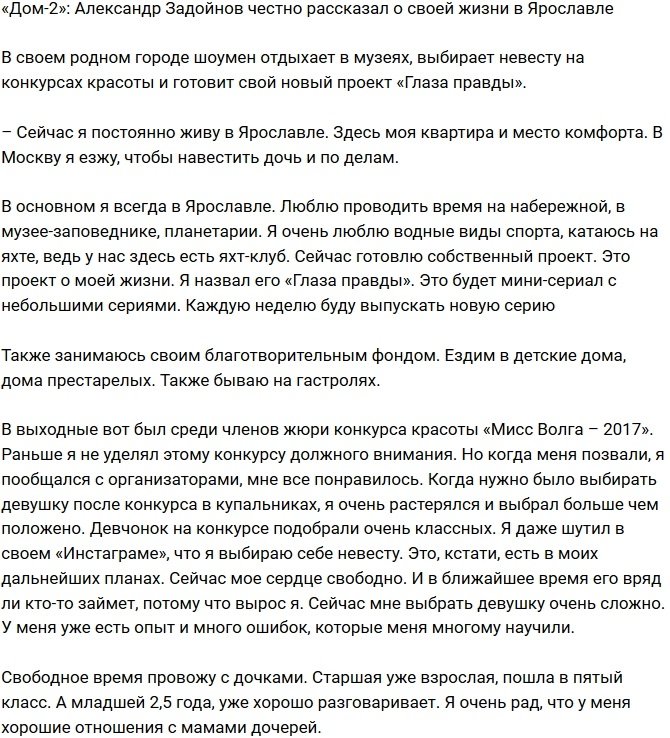 «Дом-2»: Александр Задойнов честно рассказал о своей жизни в Ярославле

В своем родном городе шоумен отдыхает в музеях, выбирает невесту на конкурсах красоты и готовит свой новый проект «Глаза правды».

– Сейчас я постоянно живу в Ярославле. Здесь моя квартира и место комфорта. В Москву я езжу, чтобы навестить дочь и по делам.

В основном я всегда в Ярославле. Люблю проводить время на набережной, в музее-заповеднике, планетарии. Я очень люблю водные виды спорта, катаюсь на яхте, ведь у нас здесь есть яхт-клуб. Сейчас готовлю собственный проект. Это проект о моей жизни. Я назвал его «Глаза правды». Это будет мини-сериал с небольшими сериями. Каждую неделю буду выпускать новую серию

Также занимаюсь своим благотворительным фондом. Ездим в детские дома, дома престарелых. Также бываю на гастролях.

В выходные вот был среди членов жюри конкурса красоты «Мисс Волга – 2017». Раньше я не уделял этому конкурсу должного внимания. Но когда меня позвали, я пообщался с организаторами, мне все понравилось. Когда нужно было выбирать девушку после конкурса в купальниках, я очень растерялся и выбрал больше чем положено. Девчонок на конкурсе подобрали очень классных. Я даже шутил в своем «Инстаграме», что я выбираю себе невесту. Это, кстати, есть в моих дальнейших планах. Сейчас мое сердце свободно. И в ближайшее время его вряд ли кто-то займет, потому что вырос я. Сейчас мне выбрать девушку очень сложно. У меня уже есть опыт и много ошибок, которые меня многому научили.

Свободное время провожу с дочками. Старшая уже взрослая, пошла в пятый класс. А младшей 2,5 года, уже хорошо разговаривает. Я очень рад, что у меня хорошие отношения с мамами дочерей.